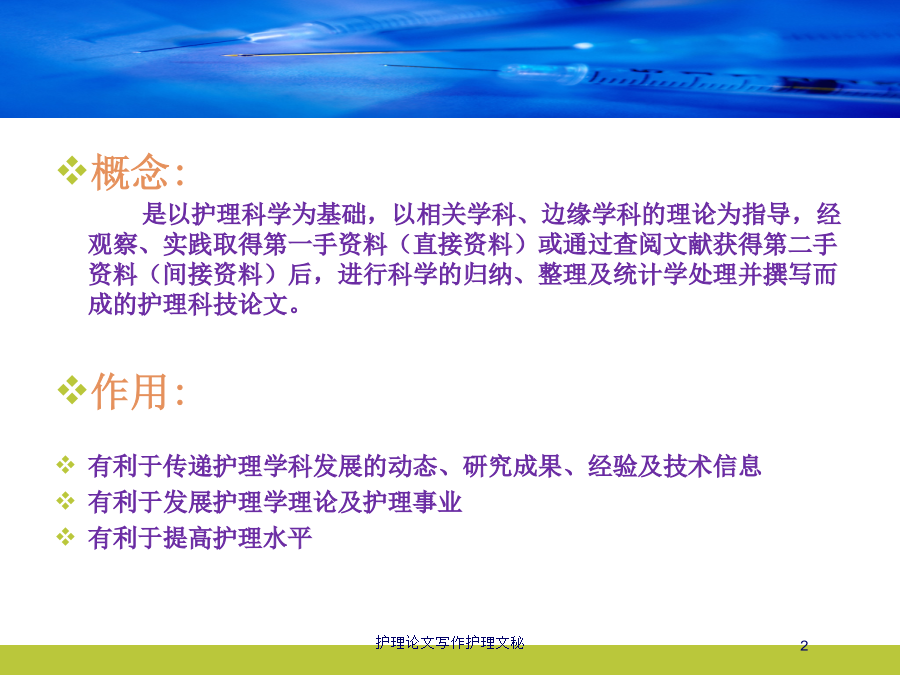 ❖概念:

是以护理科学为基础，以相关学科、边缘学科的理论为指导，经观察、实践取得第一手资料（直接资料）或通过查阅文献获得第二手资料（间接资料）后，进行科学的归纳、整理及统计学处理并撰写而成的护理科技论文。

❖作用:

❖ 有利于传递护理学科发展的动态、研究成果、经验及技术信息
❖ 有利于发展护理学理论及护理事业
❖ 有利于提高护理水平

护理论文写作护理文秘

2